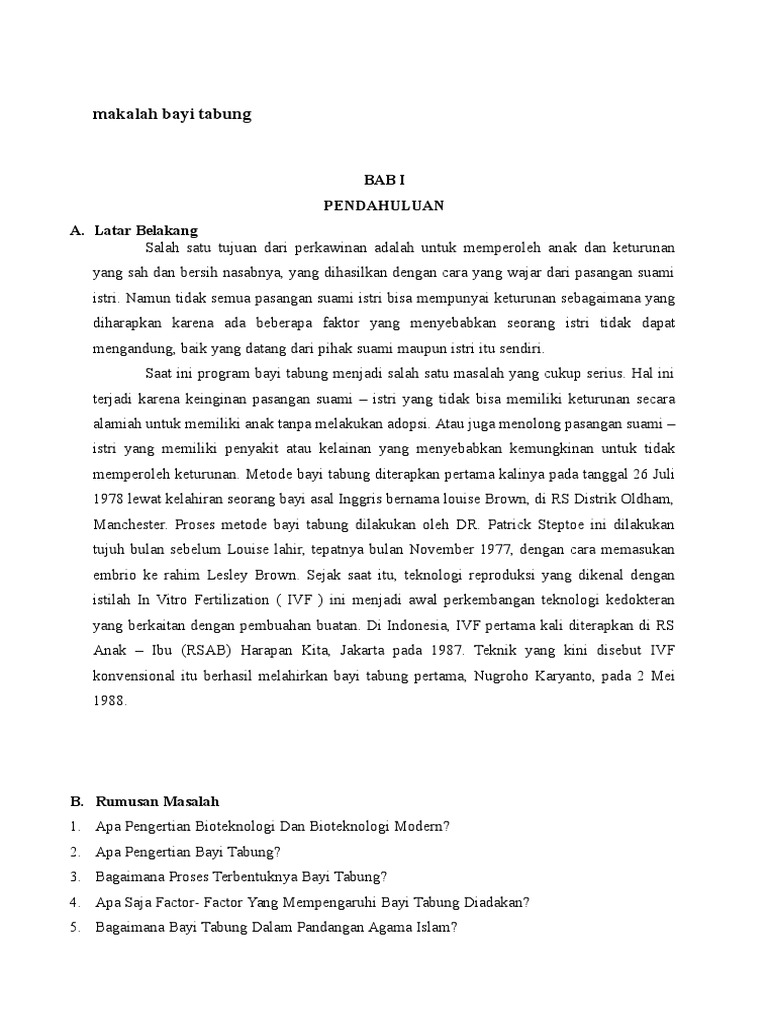 makalah bayi tabung

BAB I

PENDAHULUAN

A. Latar Belakang

Salah satu tujuan dari perkawinan adalah untuk memperoleh anak dan keturunan yang sah dan bersih nasabnya, yang dihasilkan dengan cara yang wajar dari pasangan suami istri. Namun tidak semua pasangan suami istri bisa mempunyai keturunan sebagaimana yang diharapkan karena ada beberapa faktor yang menyebabkan seorang istri tidak dapat mengandung, baik yang datang dari pihak suami maupun istri itu sendiri.

Saat ini program bayi tabung menjadi salah satu masalah yang cukup serius. Hal ini terjadi karena keinginan pasangan suami – istri yang tidak bisa memiliki keturunan secara alamiah untuk memiliki anak tanpa melakukan adopsi. Atau juga menolong pasangan suami – istri yang memiliki penyakit atau kelainan yang menyebabkan kemungkinan untuk tidak memperoleh keturunan. Metode bayi tabung diterapkan pertama kalinya pada tanggal 26 Juli 1978 lewat kelahiran seorang bayi asal Inggris bernama louise Brown, di RS Distrik Oldham, Manchester. Proses metode bayi tabung dilakukan oleh DR. Patrick Steptoe ini dilakukan tujuh bulan sebelum Louise lahir, tepatnya bulan November 1977, dengan cara memasukan embrio ke rahim Lesley Brown. Sejak saat itu, teknologi reproduksi yang dikenal dengan istilah In Vitro Fertilization ( IVF ) ini menjadi awal perkembangan teknologi kedokteran yang berkaitan dengan pembuahan buatan. Di Indonesia, IVF pertama kali diterapkan di RS Anak – Ibu (RSAB) Harapan Kita, Jakarta pada 1987. Teknik yang kini disebut IVF konvensional itu berhasil melahirkan bayi tabung pertama, Nugroho Karyanto, pada 2 Mei 1988.

B. Rumusan Masalah

1. Apa Pengertian Bioteknologi Dan Bioteknologi Modern?
2. Apa Pengertian Bayi Tabung?
3. Bagaimana Proses Terbentuknya Bayi Tabung?
4. Apa Saja Factor- Factor Yang Mempengaruhi Bayi Tabung Diadakan?
5. Bagaimana Bayi Tabung Dalam Pandangan Agama Islam?